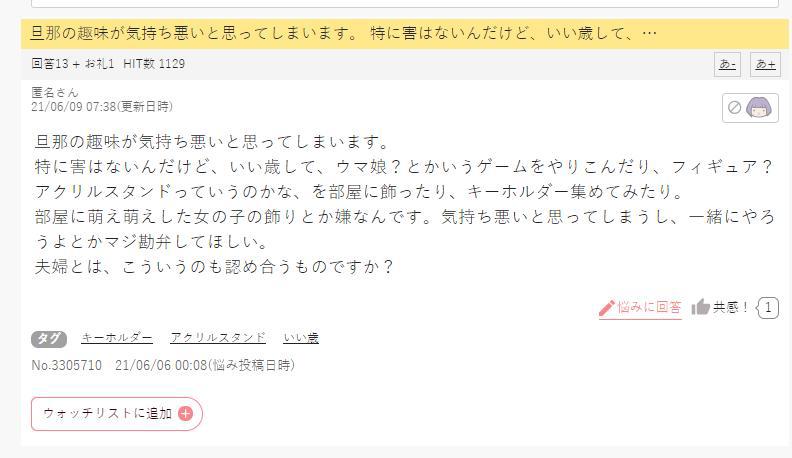 旦那の趣味が気持ち悪いと思ってしまいます。 特に害はないんだけど、いい歳して、…

回答13 + お礼1 HIT数 1129

あ- あ+

匿名さん
21/06/09 07:38(更新日時)

旦那の趣味が気持ち悪いと思ってしまいます。
特に害はないんだけど、いい歳して、ウマ娘？とかいうゲームをやりこんだり、フィギュア？アクリルスタンドっていうのかな、を部屋に飾ったり、キーホルダー集めてみたり。
部屋に萌え萌えした女の子の飾りとか嫌なんです。気持ち悪いと思ってしまうし、一緒にやろうよとかマジ勘弁してほしい。
夫婦とは、こういうのも認め合うものですか？

悩みに回答 共感！ 1

タグ キーホルダー アクリルスタンド いい歳

No.3305710 21/06/06 00:08(悩み投稿日時)

ウォッチリストに追加